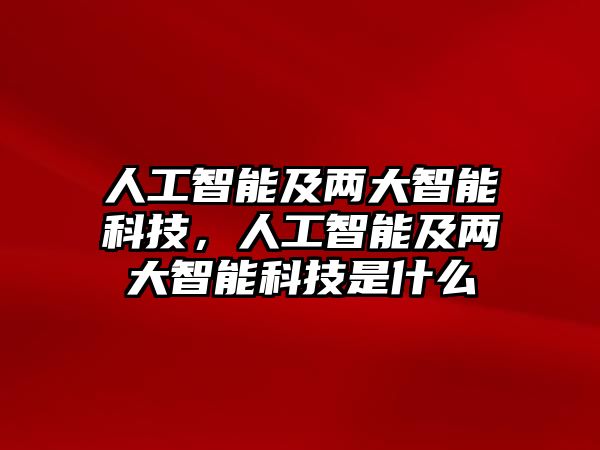 人工智能及两大智能科技，人工智能及两大智能科技是什么